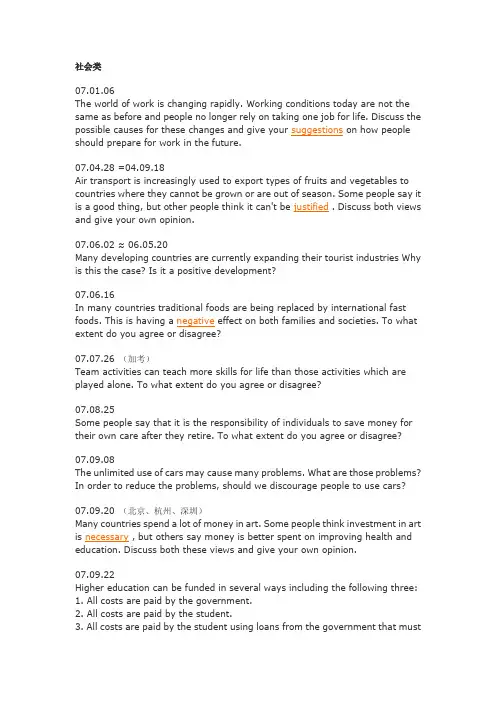 社会类

07.01.06
The world of work is changing rapidly. Working conditions today are not the same as before and people no longer rely on taking one job for life. Discuss the possible causes for these changes and give your suggestions on how people should prepare for work in the future.

07.04.28 =04.09.18
Air transport is increasingly used to export types of fruits and vegetables to countries where they cannot be grown or are out of season. Some people say it is a good thing, but other people think it can't be justified . Discuss both views and give your own opinion.

07.06.02 ≈ 06.05.20
Many developing countries are currently expanding their tourist industries Why is this the case? Is it a positive development?

07.06.16
In many countries traditional foods are being replaced by international fast foods. This is having a negative effect on both families and societies. To what extent do you agree or disagree?

07.07.26 （加考）
Team activities can teach more skills for life than those activities which are played alone. To what extent do you agree or disagree?

07.08.25
Some people say that it is the responsibility of individuals to save money for their own care after they retire. To what extent do you agree or disagree?

07.09.08
The unlimited use of cars may cause many problems. What are those problems? In order to reduce the problems, should we discourage people to use cars?

07.09.20 （北京、杭州、深圳）
Many countries spend a lot of money in art. Some people think investment in art is necessary , but others say money is better spent on improving health and education. Discuss both these views and give your own opinion.

07.09.22
Higher education can be funded in several ways including the following three:
1. All costs are paid by the government.
2. All costs are paid by the student.
3. All costs are paid by the student using loans from the government that must